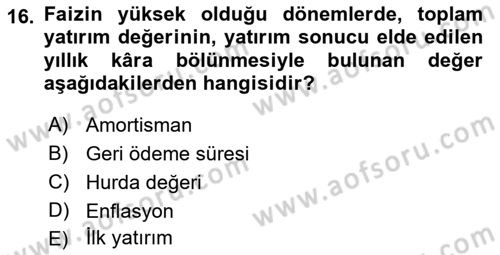 16. Faizin yüksek olduğu dönemlerde, toplam yatırım değerinin, yatırım sonucu elde edilen yıllık kâra bölünmesiyle bulunan değer aşağıdakilerden hangisidir?

A) Amortisman
B) Geri ödeme süresi
C) Hurda değeri
D) Enflasyon
E) İlk yatırım

www.aofsoru.com